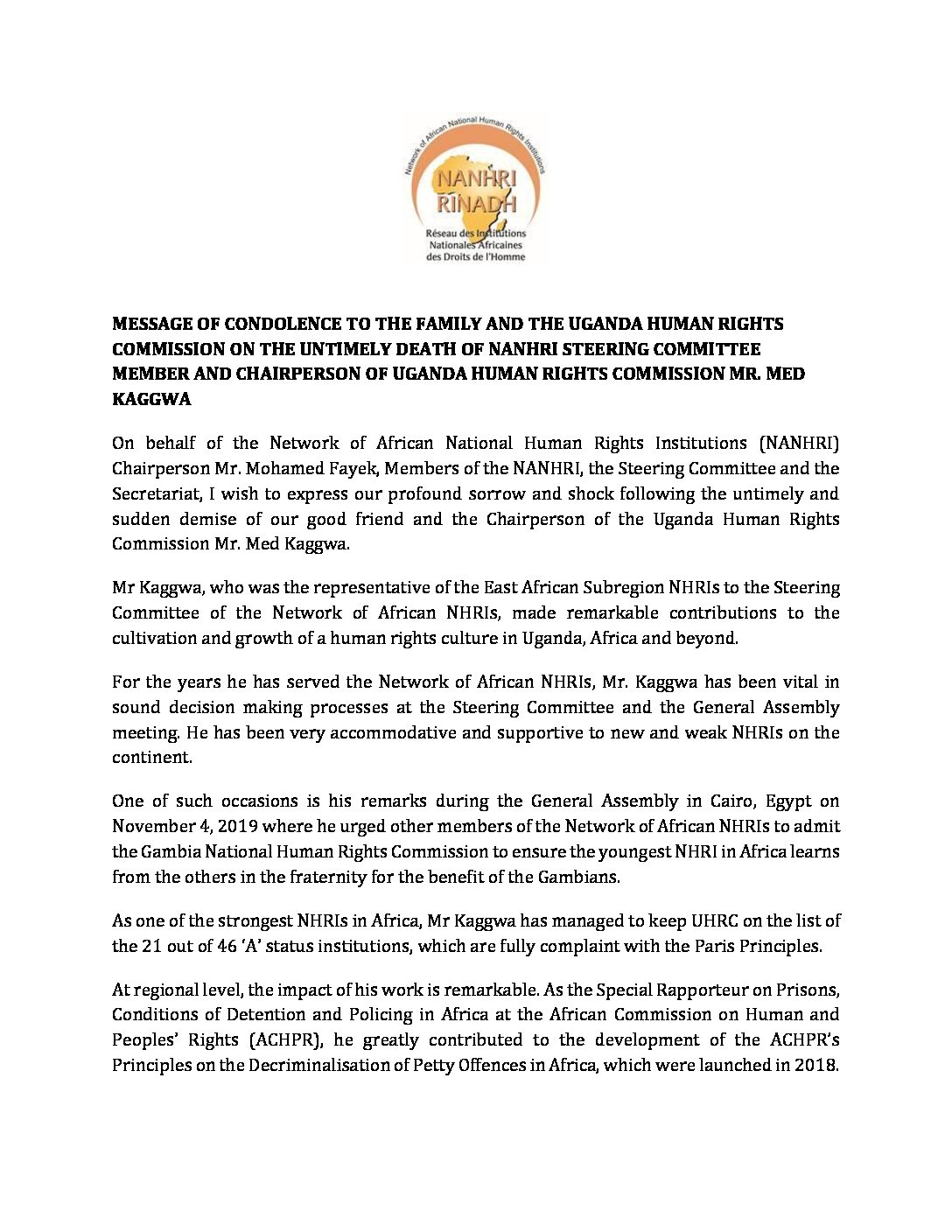 Network of African National Human Rights Institutions

NANHRI
RINADH
Réseau des Institutions Nationales Africaines des Droits de l'Homme

MESSAGE OF CONDOLENCE TO THE FAMILY AND THE UGANDA HUMAN RIGHTS COMMISSION ON THE UNTIMELY DEATH OF NANHRI STEERING COMMITTEE MEMBER AND CHAIRPERSON OF UGANDA HUMAN RIGHTS COMMISSION MR. MED KAGGWA

On behalf of the Network of African National Human Rights Institutions (NANHRI) Chairperson Mr. Mohamed Fayek, Members of the NANHRI, the Steering Committee and the Secretariat, I wish to express our profound sorrow and shock following the untimely and sudden demise of our good friend and the Chairperson of the Uganda Human Rights Commission Mr. Med Kaggwa.

Mr Kaggwa, who was the representative of the East African Subregion NHRIs to the Steering Committee of the Network of African NHRIs, made remarkable contributions to the cultivation and growth of a human rights culture in Uganda, Africa and beyond.

For the years he has served the Network of African NHRIs, Mr. Kaggwa has been vital in sound decision making processes at the Steering Committee and the General Assembly meeting. He has been very accommodative and supportive to new and weak NHRIs on the continent.

One of such occasions is his remarks during the General Assembly in Cairo, Egypt on November 4, 2019 where he urged other members of the Network of African NHRIs to admit the Gambia National Human Rights Commission to ensure the youngest NHRI in Africa learns from the others in the fraternity for the benefit of the Gambians.

As one of the strongest NHRIs in Africa, Mr Kaggwa has managed to keep UHRC on the list of the 21 out of 46 'A' status institutions, which are fully complaint with the Paris Principles.

At regional level, the impact of his work is remarkable. As the Special Rapporteur on Prisons, Conditions of Detention and Policing in Africa at the African Commission on Human and Peoples' Rights (ACHPR), he greatly contributed to the development of the ACHPR's Principles on the Decriminalisation of Petty Offences in Africa, which were launched in 2018.